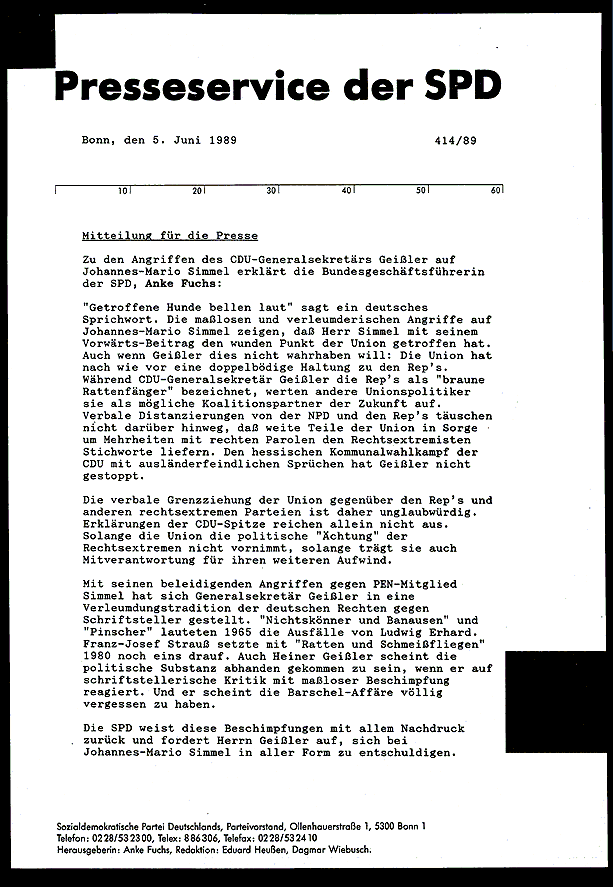 Presseservice der SPD

Bonn, den 5. Juni 1989

414/89

10 20 30 40 50 60

Mitteilung für die Presse

Zu den Angriffen des CDU-Generalsekretärs Geißler auf Johannes-Mario Simmel erklärt die Bundesgeschäftsführerin der SPD, Anke Fuchs:

"Getroffene Hunde bellen laut" sagt ein deutsches Sprichwort. Die maßlosen und verleumderischen Angriffe auf Johannes-Mario Simmel zeigen, daß Herr Simmel mit seinem Vorwärts-Beitrag den wunden Punkt der Union getroffen hat. Auch wenn Geißler dies nicht wahrhaben will: Die Union hat nach wie vor eine doppelbödige Haltung zu den Rep's. Während CDU-Generalsekretär Geißler die Rep's als "braune Rattenfänger" bezeichnet, werten andere Unionspolitiker sie als mögliche Koalitionspartner der Zukunft auf. Verbale Distanzierungen von der NPD und den Rep's täuschen nicht darüber hinweg, daß weite Teile der Union in Sorge um Mehrheiten mit rechten Parolen den Rechtsextremisten Stichworte liefern. Den hessischen Kommunalwahlkampf der CDU mit ausländerfeindlichen Sprüchen hat Geißler nicht gestoppt.

Die verbale Grenzziehung der Union gegenüber den Rep's und anderen rechtsextremen Parteien ist daher unglaubwürdig. Erklärungen der CDU-Spitze reichen allein nicht aus. Solange die Union die politische "Ächtung" der Rechtsextremen nicht vornimmt, solange trägt sie auch Mitverantwortung für ihren weiteren Aufwind.

Mit seinen beleidigenden Angriffen gegen PEN-Mitglied Simmel hat sich Generalsekretär Geißler in eine Verleumdungstradition der deutschen Rechten gegen Schriftsteller gestellt. "Nichtskönner und Banausen" und "Pinscher" lauteten 1965 die Ausfälle von Ludwig Erhard. Franz-Josef Strauß setzte mit "Ratten und Schmeißfliegen" 1980 noch eins drauf. Auch Heiner Geißler scheint die politische Substanz abhanden gekommen zu sein, wenn er auf schriftstellerische Kritik mit maßloser Beschimpfung reagiert. Und er scheint die Barschel-Affäre völlig vergessen zu haben.

Die SPD weist diese Beschimpfungen mit allem Nachdruck zurück und fordert Herrn Geißler auf, sich bei Johannes-Mario Simmel in aller Form zu entschuldigen.

Sozialdemokratische Partei Deutschlands, Parteivorstand, Ollenhauerstraße 1, 5300 Bonn 1
Telefon: 0228/532300, Telex: 886306, Telefax: 0228/532410
Herausgeberin: Anke Fuchs, Redaktion: Eduard Heußen, Dagmar Wiebusch.